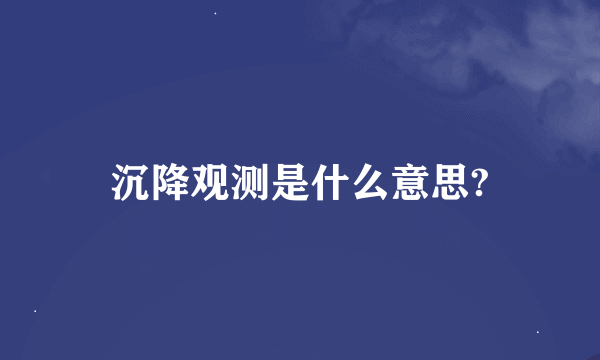 沉降观测是什么意思?